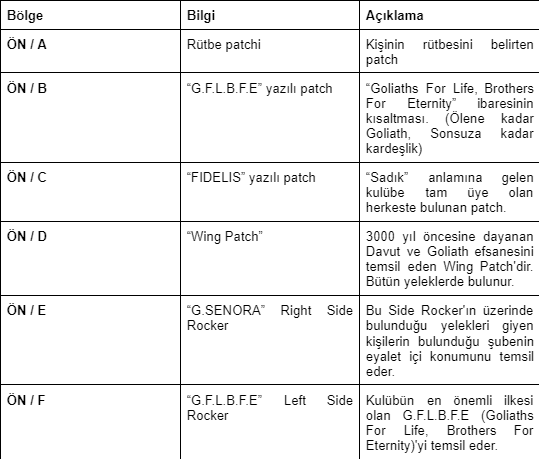 | Bölge | Bilgi | Açıklama |
|---|---|---|
| ÖN / A | Rütbe patchi | Kişinin rütbesini belirten patch |
| ÖN / B | “G.F.L.B.F.E” yazılı patch | “Goliaths For Life, Brothers For Eternity” ibaresinin kısaltması. (Ölene kadar Goliath, Sonsuza kadar kardeşlik) |
| ÖN / C | “FIDELIS” yazılı patch | “Sadık” anlamına gelen kulübe tam üye olan herkeste bulunan patch. |
| ÖN / D | “Wing Patch” | 3000 yıl öncesine dayanan Davut ve Goliath efsanesini temsil eden Wing Patch'dir. Bütün yeleklerde bulunur. |
| ÖN / E | “G.SENORA” Right Side Rocker | Bu Side Rocker'ın üzerinde bulunduğu yelekleri giyen kişilerin bulunduğu şubenin eyalet içi konumunu temsil eder. |
| ÖN / F | “G.F.L.B.F.E” Left Side Rocker | Kulübün en önemli ilkesi olan G.F.L.B.F.E (Goliaths For Life, Brothers For Eternity)'yi temsil eder. |